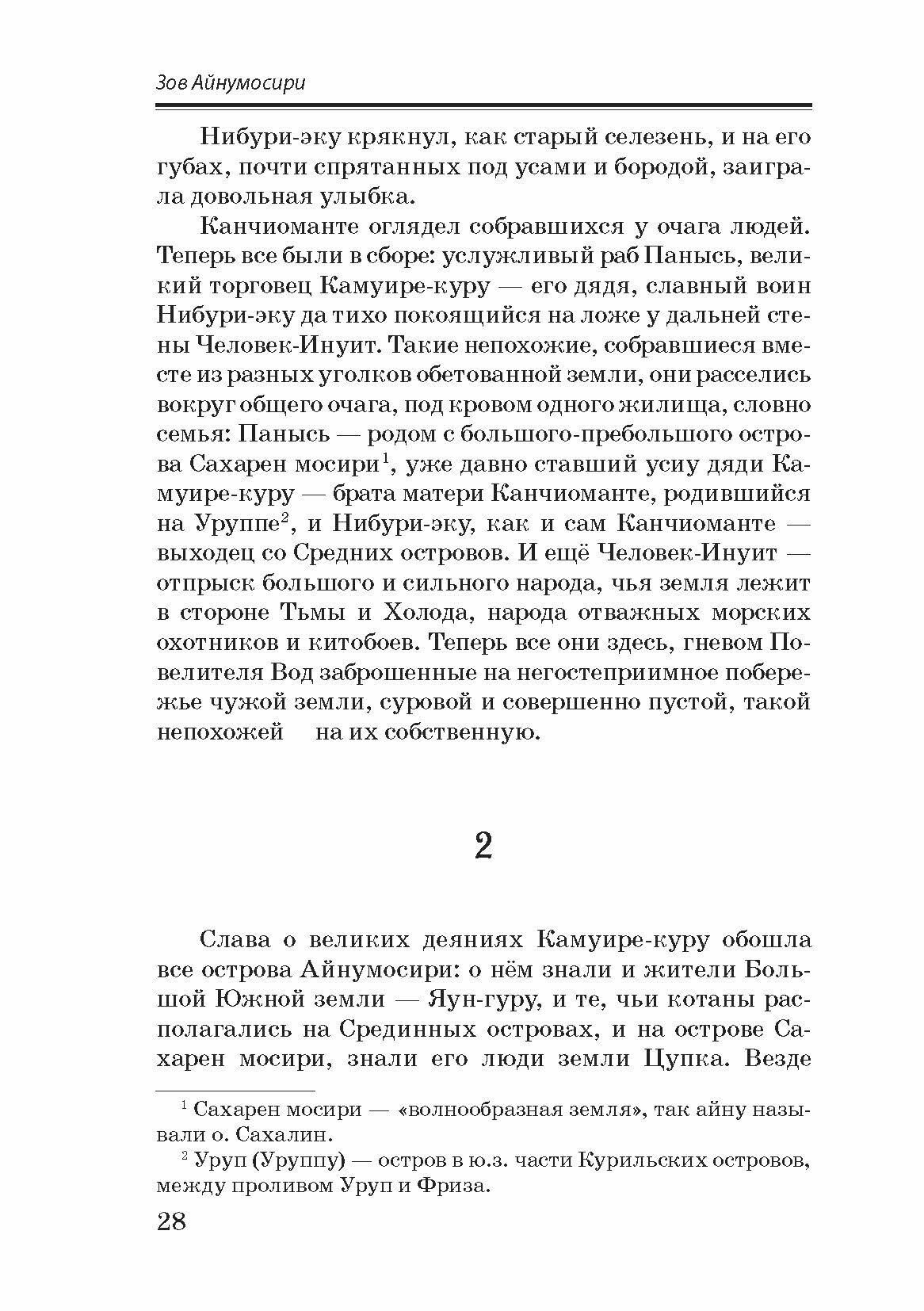 Зов Айнумосири

Нибури-эку крякнул, как старый селезень, и на его губах, почти спрятанных под усами и бородой, заиграла довольная улыбка.

Канчиоманте оглядел собравшихся у очага людей. Теперь все были в сборе: услужливый раб Панысь, великий торговец Камуире-куру — его дядя, славный воин Нибури-эку да тихо покоящийся на ложе у дальней стены Человек-Инуит. Такие непохожие, собравшиеся вместе из разных уголков обетованной земли, они расселись вокруг общего очага, под кровом одного жилища, словно семья: Панысь — родом с большого-пребольшого острова Сахарен мосири$^1$, уже давно ставший усиу дяди Камуире-куру — брата матери Канчиоманте, родившийся на Уруппе$^2$, и Нибури-эку, как и сам Канчиоманте — выходец со Средних островов. И ещё Человек-Инуит — отпрыск большого и сильного народа, чья земля лежит в стороне Тьмы и Холода, народа отважных морских охотников и китобоев. Теперь все они здесь, гневом Повелителя Вод заброшенные на негостеприимное побережье чужой земли, суровой и совершенно пустой, такой непохожей на их собственную.

2

Слава о великих деяниях Камуире-куру обошла все острова Айнумосири: о нём знали и жители Большой Южной земли — Яун-гуру, и те, чьи котаны располагались на Срединных островах, и на острове Сахарен мосири, знали его люди земли Цупка. Везде

$^1$ Сахарен мосири — «волнообразная земля», так айну называли о. Сахалин.

$^2$ Уруп (Уруппу) — остров в ю.з. части Курильских островов, между проливом Уруп и Фриза.

28